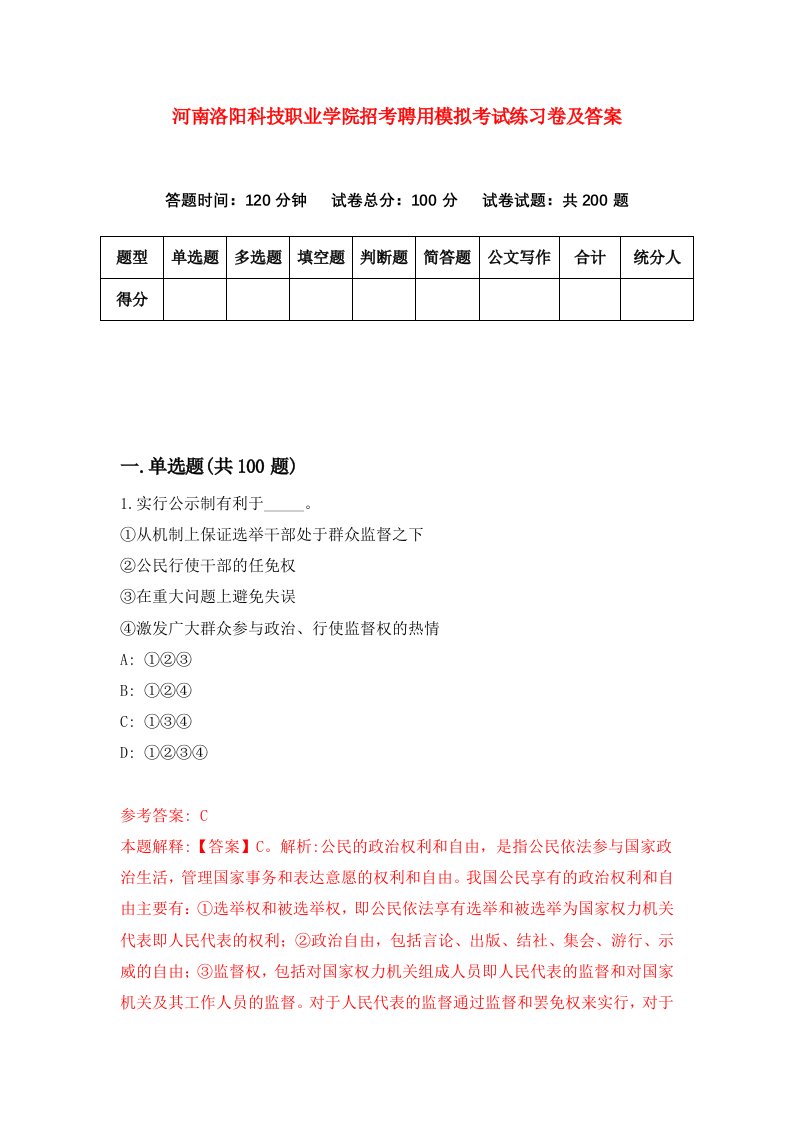 河南洛阳科技职业学院招考聘用模拟考试练习卷及答案

答题时间：120 分钟　试卷总分：100 分　试卷试题：共 200 题

| 题型 | 单选题 | 多选题 | 填空题 | 判断题 | 简答题 | 公文写作 | 合计 | 统分人 |
|---|---|---|---|---|---|---|---|---|
| 得分 |  |  |  |  |  |  |  |  |

一.单选题(共 100 题)

1.实行公示制有利于_____。
①从机制上保证选举干部处于群众监督之下
②公民行使干部的任免权
③在重大问题上避免失误
④激发广大群众参与政治、行使监督权的热情
A: ①②③
B: ①②④
C: ①③④
D: ①②③④

参考答案: C
本题解释:【答案】C。解析:公民的政治权利和自由，是指公民依法参与国家政治生活，管理国家事务和表达意愿的权利和自由。我国公民享有的政治权利和自由主要有：①选举权和被选举权，即公民依法享有选举和被选举为国家权力机关代表即人民代表的权利；②政治自由，包括言论、出版、结社、集会、游行、示威的自由；③监督权，包括对国家权力机关组成人员即人民代表的监督和对国家机关及其工作人员的监督。对于人民代表的监督通过监督和罢免权来实行，对于